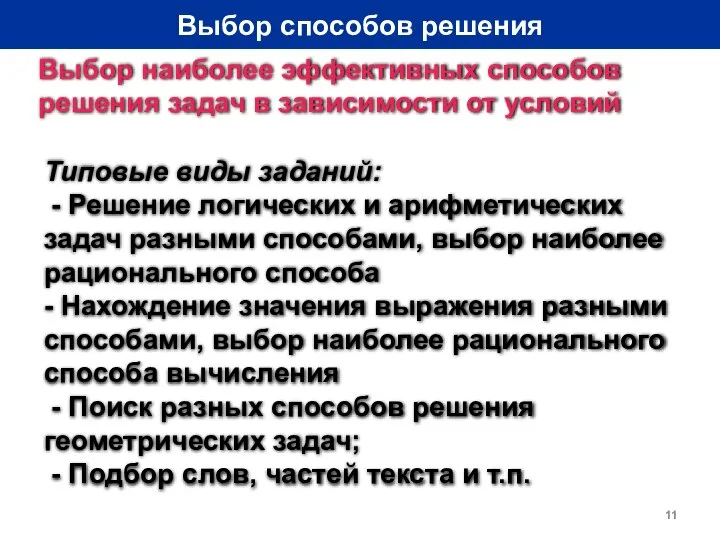 Выбор способов решения

Выбор наиболее эффективных способов решения задач в зависимости от условий

Типовые виды заданий:
- Решение логических и арифметических задач разными способами, выбор наиболее рационального способа
- Нахождение значения выражения разными способами, выбор наиболее рационального способа вычисления
- Поиск разных способов решения геометрических задач;
- Подбор слов, частей текста и т.п.

11